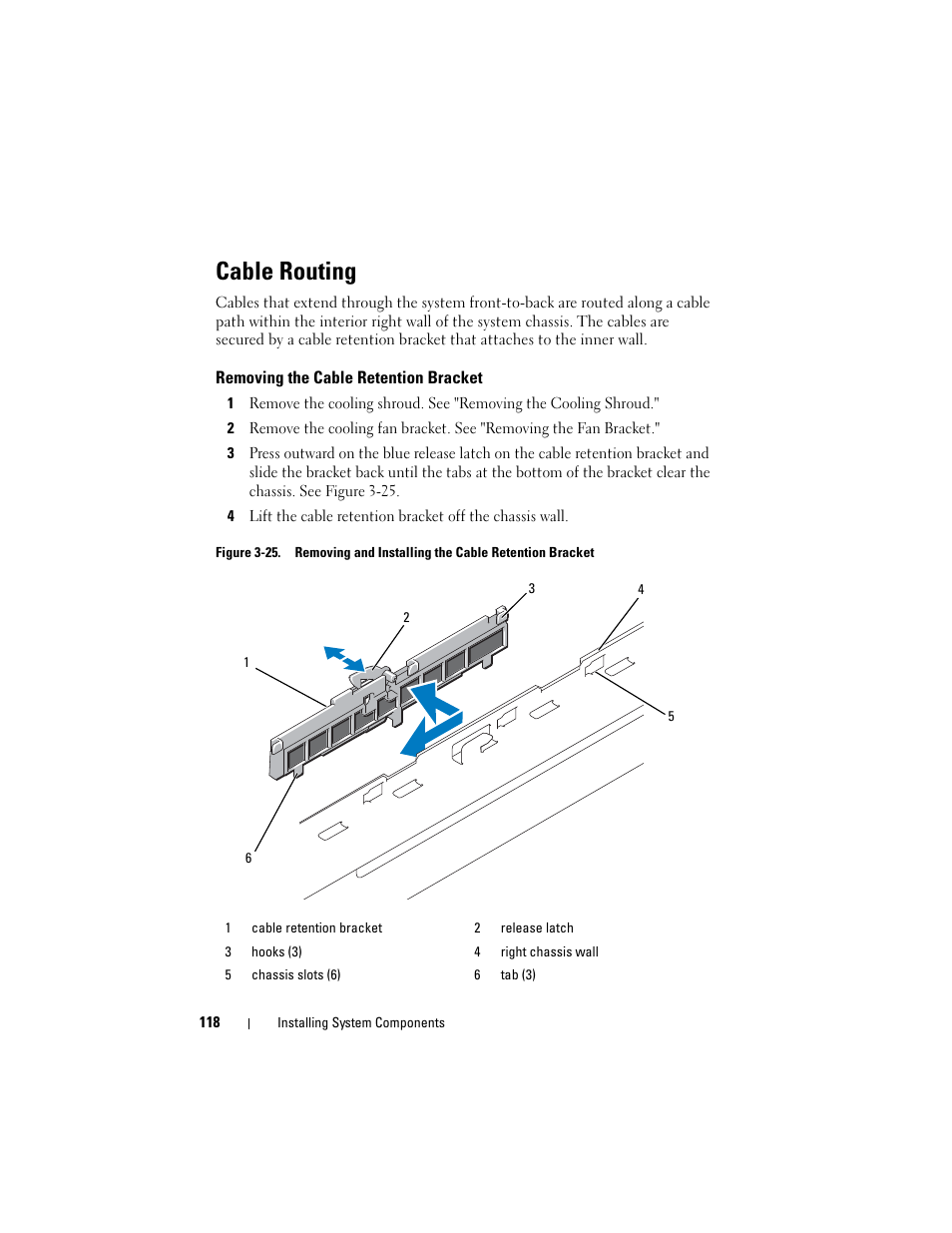 Cable Routing

Cables that extend through the system front-to-back are routed along a cable path within the interior right wall of the system chassis. The cables are secured by a cable retention bracket that attaches to the inner wall.

Removing the Cable Retention Bracket

1 Remove the cooling shroud. See "Removing the Cooling Shroud."

2 Remove the cooling fan bracket. See "Removing the Fan Bracket."

3 Press outward on the blue release latch on the cable retention bracket and slide the bracket back until the tabs at the bottom of the bracket clear the chassis. See Figure 3-25.

4 Lift the cable retention bracket off the chassis wall.

Figure 3-25. Removing and Installing the Cable Retention Bracket

3
4
2
1
5
6

| 1 | cable retention bracket | 2 | release latch |
|---|---|---|---|
| 3 | hooks (3) | 4 | right chassis wall |
| 5 | chassis slots (6) | 6 | tab (3) |

118 | Installing System Components